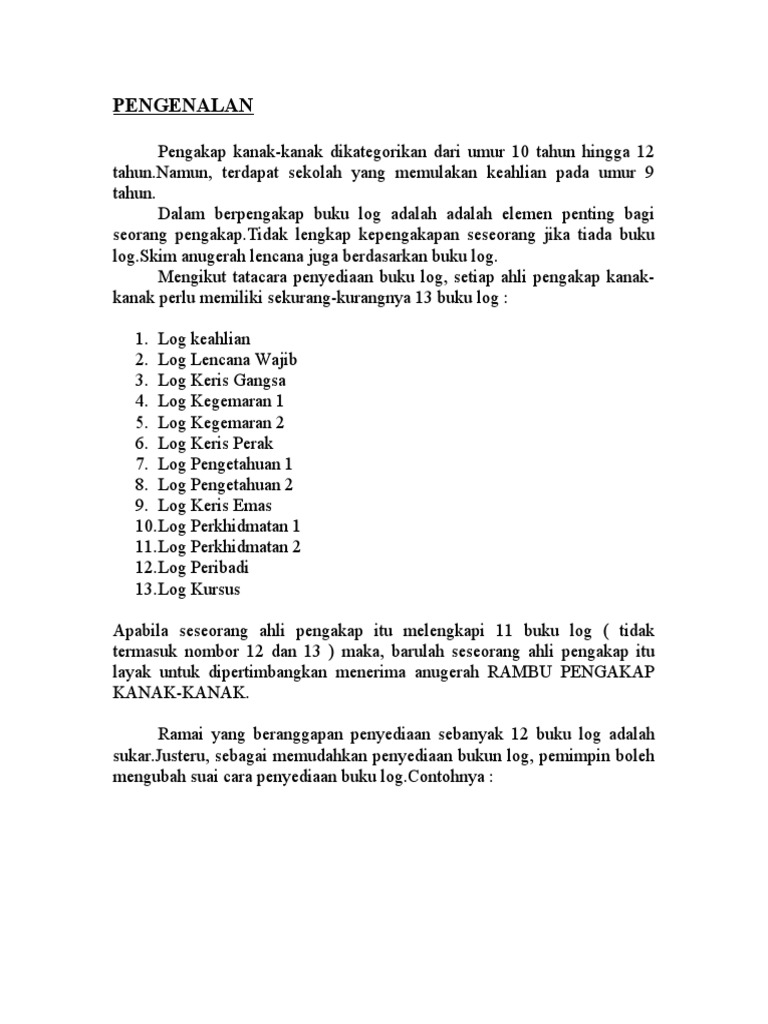 PENGENALAN

Pengakap kanak-kanak dikategorikan dari umur 10 tahun hingga 12 tahun.Namun, terdapat sekolah yang memulakan keahlian pada umur 9 tahun.

Dalam berpengakap buku log adalah adalah elemen penting bagi seorang pengakap.Tidak lengkap kepengakapan seseorang jika tiada buku log.Skim anugerah lencana juga berdasarkan buku log.

Mengikut tatacara penyediaan buku log, setiap ahli pengakap kanak-kanak perlu memiliki sekurang-kurangnya 13 buku log :

1. Log keahlian
2. Log Lencana Wajib
3. Log Keris Gangsa
4. Log Kegemaran 1
5. Log Kegemaran 2
6. Log Keris Perak
7. Log Pengetahuan 1
8. Log Pengetahuan 2
9. Log Keris Emas
10.Log Perkhidmatan 1
11.Log Perkhidmatan 2
12.Log Peribadi
13.Log Kursus

Apabila seseorang ahli pengakap itu melengkapi 11 buku log ( tidak termasuk nombor 12 dan 13 ) maka, barulah seseorang ahli pengakap itu layak untuk dipertimbangkan menerima anugerah RAMBU PENGAKAP KANAK-KANAK.

Ramai yang beranggapan penyediaan sebanyak 12 buku log adalah sukar.Justeru, sebagai memudahkan penyediaan bukun log, pemimpin boleh mengubah suai cara penyediaan buku log.Contohnya :